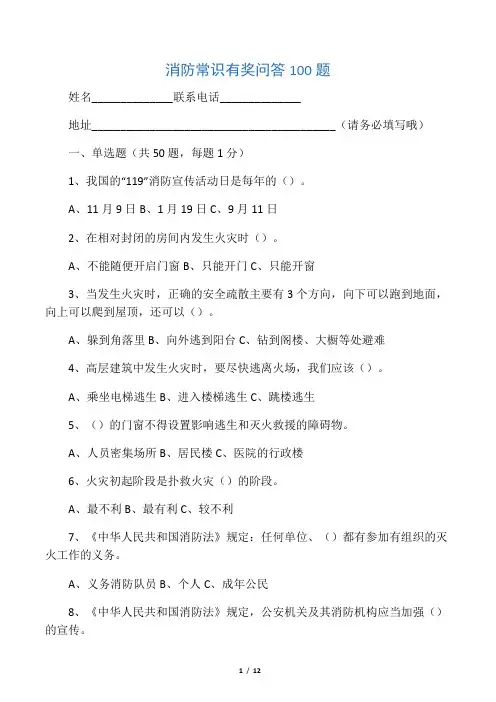 消防常识有奖问答 100 题

姓名______________联系电话______________

地址__________________________________________（请务必填写哦）

一、单选题（共 50 题，每题 1 分）

1、我国的“119”消防宣传活动日是每年的（）。

A、11 月 9 日 B、1 月 19 日 C、9 月 11 日

2、在相对封闭的房间内发生火灾时（）。

A、不能随便开启门窗 B、只能开门 C、只能开窗

3、当发生火灾时，正确的安全疏散主要有 3 个方向，向下可以跑到地面，向上可以爬到屋顶，还可以（）。

A、躲到角落里 B、向外逃到阳台 C、钻到阁楼、大橱等处避难

4、高层建筑中发生火灾时，要尽快逃离火场，我们应该（）。

A、乘坐电梯逃生 B、进入楼梯逃生 C、跳楼逃生

5、（）的门窗不得设置影响逃生和灭火救援的障碍物。

A、人员密集场所 B、居民楼 C、医院的行政楼

6、火灾初起阶段是扑救火灾（）的阶段。

A、最不利 B、最有利 C、较不利

7、《中华人民共和国消防法》规定：任何单位、（）都有参加有组织的灭火工作的义务。

A、义务消防队员 B、个人 C、成年公民

8、《中华人民共和国消防法》规定，公安机关及其消防机构应当加强（）的宣传。

1 / 12